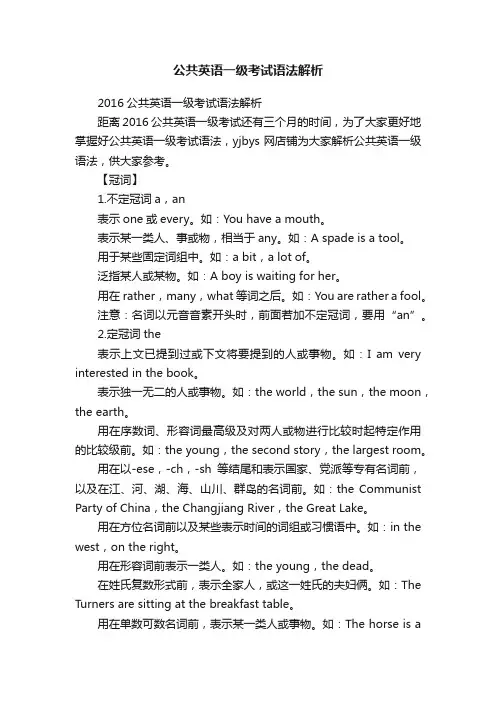 公共英语一级考试语法解析

2016 公共英语一级考试语法解析

距离 2016 公共英语一级考试还有三个月的时间，为了大家更好地掌握好公共英语一级考试语法，yjbys 网店铺为大家解析公共英语一级语法，供大家参考。

【冠词】

1.不定冠词 a，an

表示 one 或 every。如：You have a mouth。

表示某一类人、事或物，相当于 any。如：A spade is a tool。

用于某些固定词组中。如：a bit，a lot of。

泛指某人或某物。如：A boy is waiting for her。

用在 rather，many，what 等词之后。如：You are rather a fool。

注意：名词以元音音素开头时，前面若加不定冠词，要用“an”。

2.定冠词 the

表示上文已提到过或下文将要提到的人或事物。如：I am very interested in the book。

表示独一无二的人或事物。如：the world，the sun，the moon，the earth。

用在序数词、形容词最高级及对两人或物进行比较时起特定作用的比较级前。如：the young，the second story，the largest room。

用在以-ese，-ch，-sh 等结尾和表示国家、党派等专有名词前，以及在江、河、湖、海、山川、群岛的名词前。如：the Communist Party of China，the Changjiang River，the Great Lake。

用在方位名词前以及某些表示时间的词组或习惯语中。如：in the west，on the right。

用在形容词前表示一类人。如：the young，the dead。

在姓氏复数形式前，表示全家人，或这一姓氏的夫妇俩。如：The Turners are sitting at the breakfast table。

用在单数可数名词前，表示某一类人或事物。如：The horse is a